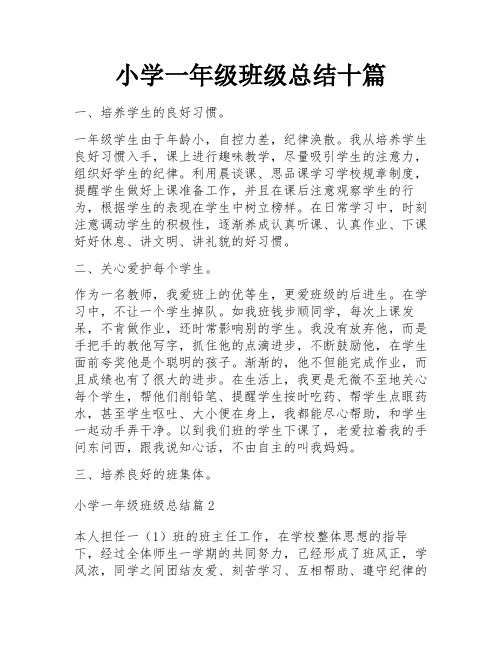 小学一年级班级总结十篇

一、培养学生的良好习惯。

一年级学生由于年龄小，自控力差，纪律涣散。我从培养学生良好习惯入手，课上进行趣味教学，尽量吸引学生的注意力，组织好学生的纪律。利用晨谈课、思品课学习学校规章制度，提醒学生做好上课准备工作，并且在课后注意观察学生的行为，根据学生的表现在学生中树立榜样。在日常学习中，时刻注意调动学生的积极性，逐渐养成认真听课、认真作业、下课好好休息、讲文明、讲礼貌的好习惯。

二、关心爱护每个学生。

作为一名教师，我爱班上的优等生，更爱班级的后进生。在学习中，不让一个学生掉队。如我班钱步顺同学，每次上课发呆，不肯做作业，还时常影响别的学生。我没有放弃他，而是手把手的教他写字，抓住他的点滴进步，不断鼓励他，在学生面前夸奖他是个聪明的孩子。渐渐的，他不但能完成作业，而且成绩也有了很大的进步。在生活上，我更是无微不至地关心每个学生，帮他们削铅笔、提醒学生按时吃药、帮学生点眼药水，甚至学生呕吐、大小便在身上，我都能尽心帮助，和学生一起动手弄干净。以到我们班的学生下课了，老爱拉着我的手问东问西，跟我说知心话，不由自主的叫我妈妈。

三、培养良好的班集体。

小学一年级班级总结篇2

本人担任一（1）班的班主任工作，在学校整体思想的指导下，经过全体师生一学期的共同努力，已经形成了班风正，学风浓，同学之间团结友爱、刻苦学习、互相帮助、遵守纪律的